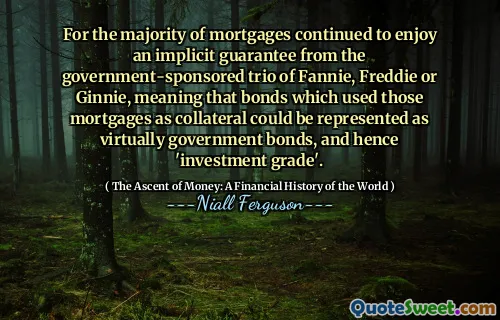 For the majority of mortgages continued to enjoy an implicit guarantee from the government-sponsored trio of Fannie, Freddie or Ginnie, meaning that bonds which used those mortgages as collateral could be represented as virtually government bonds, and hence 'investment grade'.

( The Ascent of Money: A Financial History of the World )

---Niall Ferguson---

QuoteSweet.com